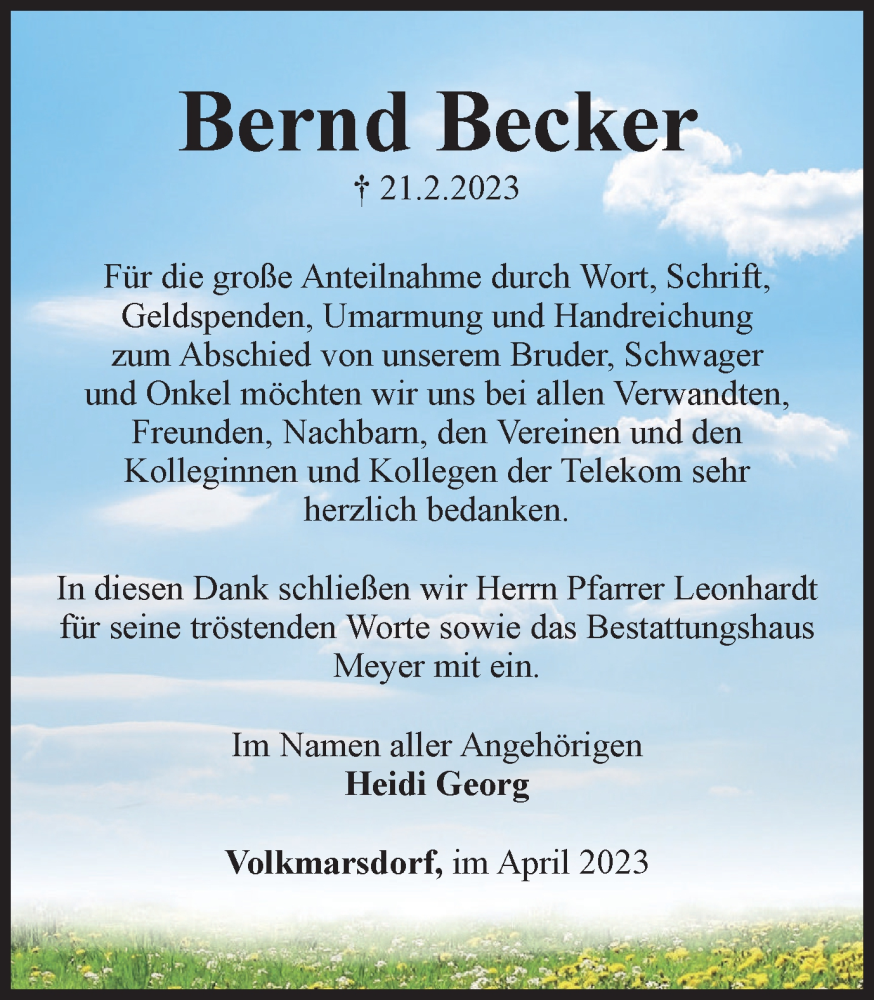 Bernd Becker
† 21.2.2023

Für die große Anteilnahme durch Wort, Schrift, Geldspenden, Umarmung und Handreichung zum Abschied von unserem Bruder, Schwager und Onkel möchten wir uns bei allen Verwandten, Freunden, Nachbarn, den Vereinen und den Kolleginnen und Kollegen der Telekom sehr herzlich bedanken.

In diesen Dank schließen wir Herrn Pfarrer Leonhardt für seine tröstenden Worte sowie das Bestattungshaus Meyer mit ein.

Im Namen aller Angehörigen
Heidi Georg

Volkmarsdorf, im April 2023